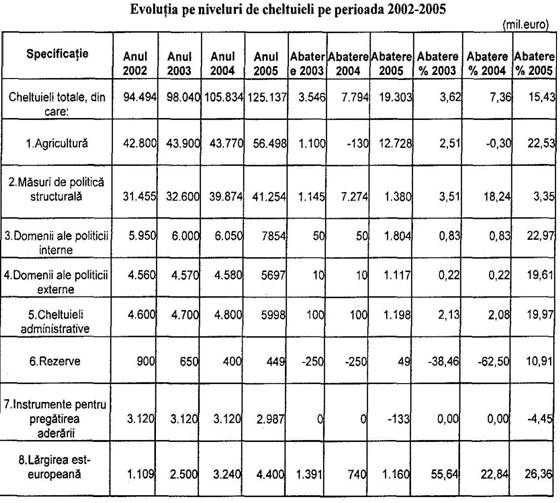 Evoluția pe niveluri de cheltuieli pe perioada 2002-2005

(mil.euro)

| Specificație | Anul 2002 | Anul 2003 | Anul 2004 | Anul 2005 | Abatere 2003 | Abatere 2004 | Abatere 2005 | Abatere % 2003 | Abatere % 2004 | Abatere % 2005 |
|---|---|---|---|---|---|---|---|---|---|---|
| Cheltuieli totale, din care: | 94.494 | 98.040 | 105.834 | 125.137 | 3.546 | 7.794 | 19.303 | 3,62 | 7,36 | 15,43 |
| 1.Agricultură | 42.800 | 43.900 | 43.770 | 56.498 | 1.100 | -130 | 12.728 | 2,51 | -0,30 | 22,53 |
| 2.Măsuri de politică structurală | 31.455 | 32.600 | 39.874 | 41.254 | 1.145 | 7.274 | 1.380 | 3,51 | 18,24 | 3,35 |
| 3.Domenii ale politicii interne | 5.950 | 6.000 | 6.050 | 7854 | 50 | 50 | 1.804 | 0,83 | 0,83 | 22,97 |
| 4.Domenii ale politicii externe | 4.560 | 4.570 | 4.580 | 5697 | 10 | 10 | 1.117 | 0,22 | 0,22 | 19,61 |
| 5.Cheltuieli administrative | 4.600 | 4.700 | 4.800 | 5998 | 100 | 100 | 1.198 | 2,13 | 2,08 | 19,97 |
| 6.Rezerve | 900 | 650 | 400 | 449 | -250 | -250 | 49 | -38,46 | -62,50 | 10,91 |
| 7.Instrumente pentru pregătirea aderării | 3.120 | 3.120 | 3.120 | 2.987 | 0 | 0 | -133 | 0,00 | 0,00 | -4,45 |
| 8.Lărgirea est-europeană | 1.109 | 2.500 | 3.240 | 4.400 | 1.391 | 740 | 1.160 | 55,64 | 22,84 | 26,36 |